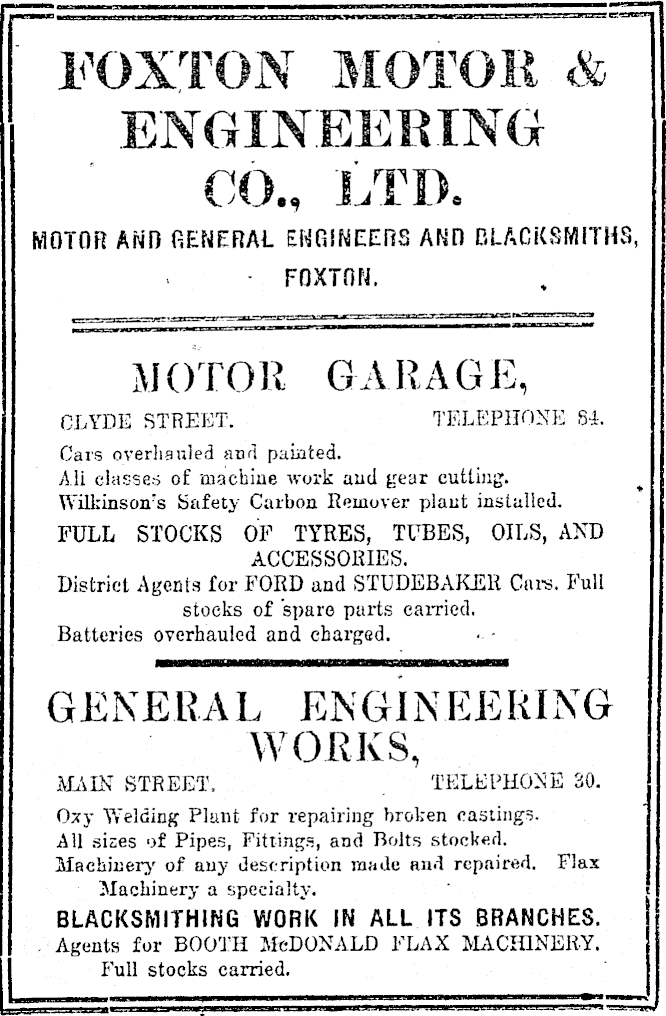 FOXTON MOTOR & ENGINEERING CO., LTD.

MOTOR AND GENERAL ENGINEERS AND BLACKSMITHS, FOXTON.

MOTOR GARAGE,

CLYDE STREET. TELEPHONE 84.

Cars overhauled and painted.
All classes of machine work and gear cutting.
Wilkinson's Safety Carbon Remover plant installed.
FULL STOCKS OF TYRES, TUBES, OILS, AND ACCESSORIES.
District Agents for FORD and STUDEBAKER Cars. Full stocks of spare parts carried.
Batteries overhauled and charged.

GENERAL ENGINEERING WORKS,

MAIN STREET. TELEPHONE 30.

Oxy Welding Plant for repairing broken castings.
All sizes of Pipes, Fittings, and Bolts stocked.
Machinery of any description made and repaired. Flax Machinery a specialty.
BLACKSMITHING WORK IN ALL ITS BRANCHES.
Agents for BOOTH McDONALD FLAX MACHINERY. Full stocks carried.